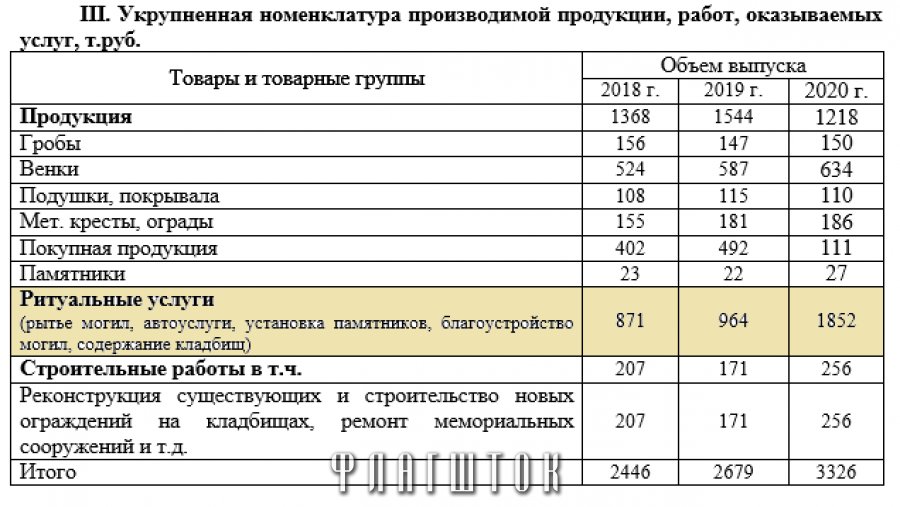 III. Укрупненная номенклатура производимой продукции, работ, оказываемых услуг, т.руб.

| Товары и товарные группы | Объем выпуска | | |
|---|---|---|---|
| | 2018 г. | 2019 г. | 2020 г. |
| Продукция | 1368 | 1544 | 1218 |
| Гробы | 156 | 147 | 150 |
| Венки | 524 | 587 | 634 |
| Подушки, покрывала | 108 | 115 | 110 |
| Мет. кресты, ограды | 155 | 181 | 186 |
| Покупная продукция | 402 | 492 | 111 |
| Памятники | 23 | 22 | 27 |
| Ритуальные услуги (рытье могил, автоуслуги, установка памятников, благоустройство могил, содержание кладбищ) | 871 | 964 | 1852 |
| Строительные работы в т.ч. | 207 | 171 | 256 |
| Реконструкция существующих и строительство новых ограждений на кладбищах, ремонт мемориальных сооружений и т.д. | 207 | 171 | 256 |
| Итого | 2446 | 2679 | 3326 |

ФЛАГШТОК